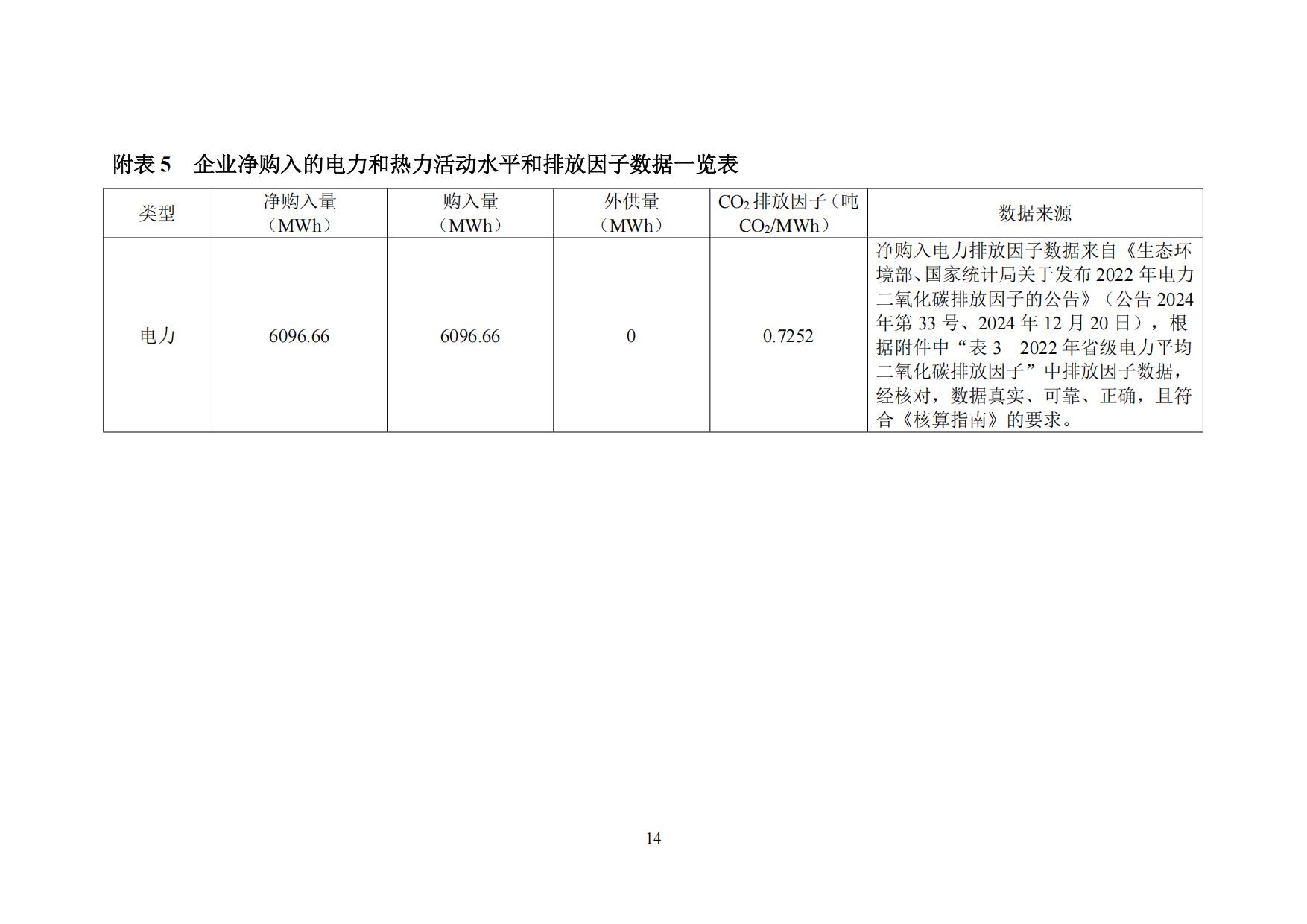 附表5 企业净购入的电力和热力活动水平和排放因子数据一览表

| 类型 | 净购入量（MWh） | 购入量（MWh） | 外供量（MWh） | $CO_2$排放因子（吨$CO_2$/MWh） | 数据来源 |
|---|---|---|---|---|---|
| 电力 | 6096.66 | 6096.66 | 0 | 0.7252 | 净购入电力排放因子数据来自《生态环境部、国家统计局关于发布2022年电力二氧化碳排放因子的公告》（公告2024年第33号、2024年12月20日），根据附件中“表3 2022年省级电力平均二氧化碳排放因子”中排放因子数据，经核对，数据真实、可靠、正确，且符合《核算指南》的要求。 |

14